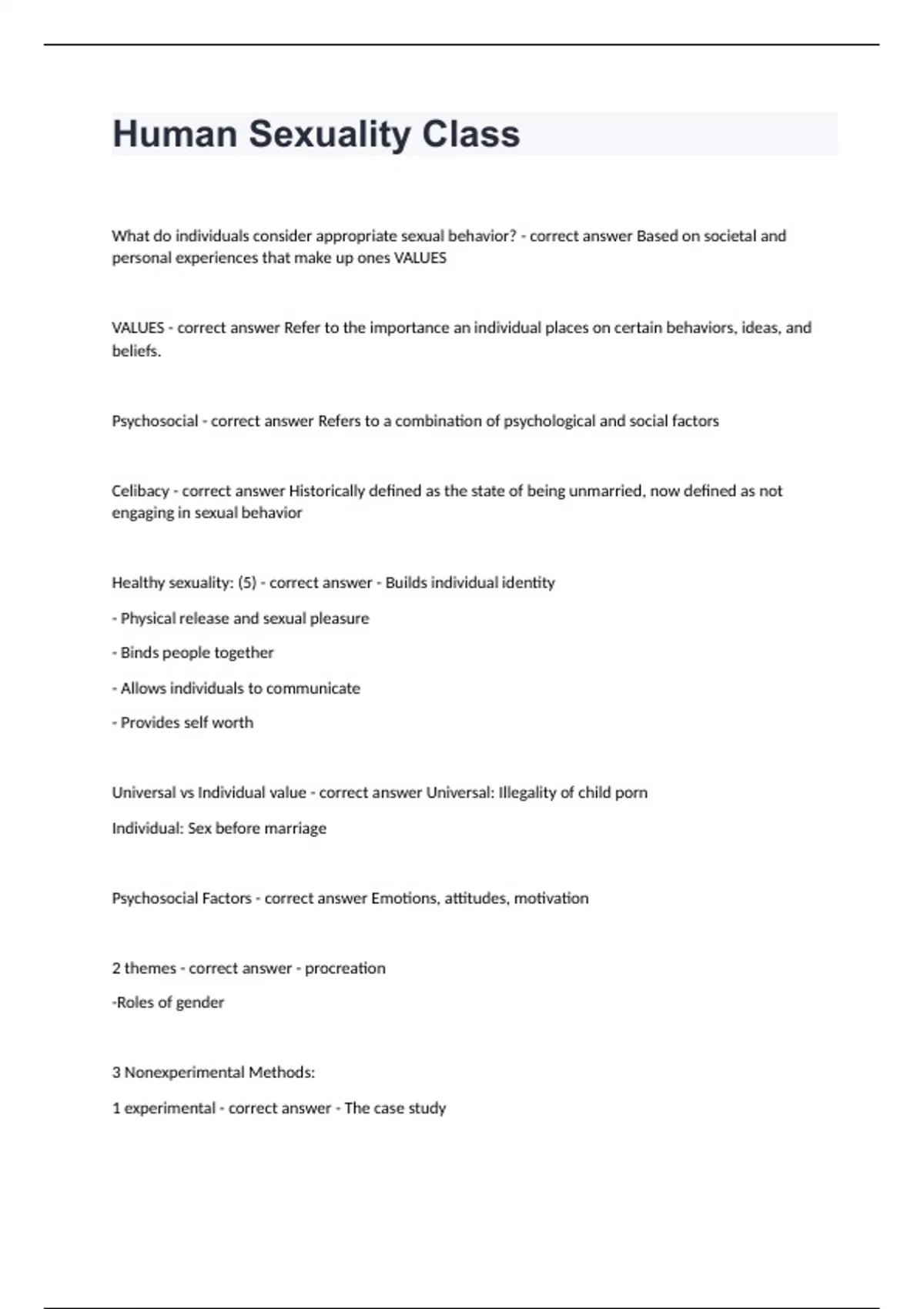 Human Sexuality Class

What do individuals consider appropriate sexual behavior? - correct answer Based on societal and personal experiences that make up ones VALUES

VALUES - correct answer Refer to the importance an individual places on certain behaviors, ideas, and beliefs.

Psychosocial - correct answer Refers to a combination of psychological and social factors

Celibacy - correct answer Historically defined as the state of being unmarried, now defined as not engaging in sexual behavior

Healthy sexuality: (5) - correct answer - Builds individual identity

- Physical release and sexual pleasure

- Binds people together

- Allows individuals to communicate

- Provides self worth

Universal vs Individual value - correct answer Universal: Illegality of child porn

Individual: Sex before marriage

Psychosocial Factors - correct answer Emotions, attitudes, motivation

2 themes - correct answer - procreation

-Roles of gender

3 Nonexperimental Methods:

1 experimental - correct answer - The case study